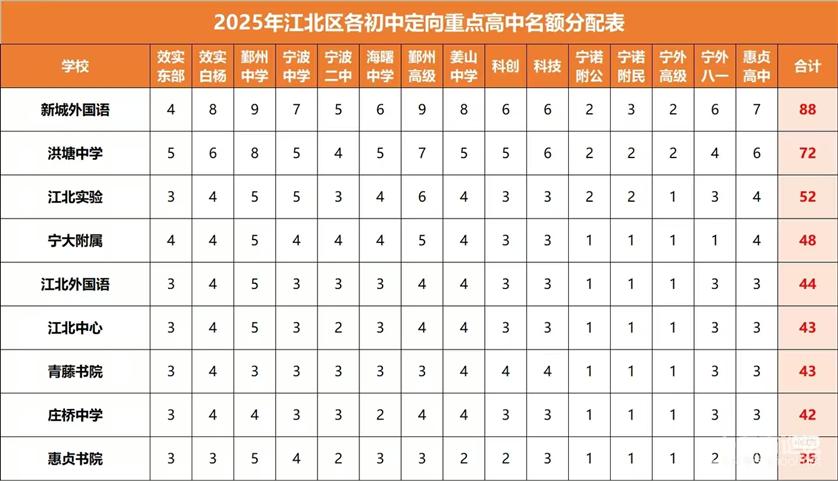 2025年江北区各初中定向重点高中名额分配表

| 学校 | 效实东部 | 效实白杨 | 鄞州中学 | 宁波中学 | 宁波二中 | 海曙中学 | 鄞州高级 | 姜山中学 | 科创 | 科技 | 宁诺附公 | 宁诺附民 | 宁外高级 | 宁外八一 | 惠贞高中 | 合计 |
|---|---|---|---|---|---|---|---|---|---|---|---|---|---|---|---|---|
| 新城外国语 | 4 | 8 | 9 | 7 | 5 | 6 | 9 | 8 | 6 | 6 | 2 | 3 | 2 | 6 | 7 | 88 |
| 洪塘中学 | 5 | 6 | 8 | 5 | 4 | 5 | 7 | 5 | 5 | 6 | 2 | 2 | 2 | 4 | 6 | 72 |
| 江北实验 | 3 | 4 | 5 | 5 | 3 | 4 | 6 | 4 | 3 | 3 | 2 | 2 | 1 | 3 | 4 | 52 |
| 宁大附属 | 4 | 4 | 5 | 4 | 4 | 4 | 5 | 4 | 3 | 3 | 1 | 1 | 1 | 1 | 4 | 48 |
| 江北外国语 | 3 | 4 | 5 | 3 | 3 | 3 | 4 | 4 | 3 | 3 | 1 | 1 | 1 | 3 | 3 | 44 |
| 江北中心 | 3 | 4 | 5 | 3 | 2 | 3 | 4 | 4 | 3 | 3 | 1 | 1 | 1 | 3 | 3 | 43 |
| 青藤书院 | 3 | 4 | 3 | 3 | 3 | 3 | 3 | 4 | 4 | 4 | 1 | 1 | 1 | 3 | 3 | 43 |
| 庄桥中学 | 3 | 4 | 4 | 3 | 3 | 2 | 4 | 4 | 3 | 3 | 1 | 1 | 1 | 3 | 3 | 42 |
| 惠贞书院 | 3 | 3 | 5 | 4 | 2 | 3 | 3 | 2 | 2 | 3 | 1 | 1 | 1 | 2 | 0 | 35 |